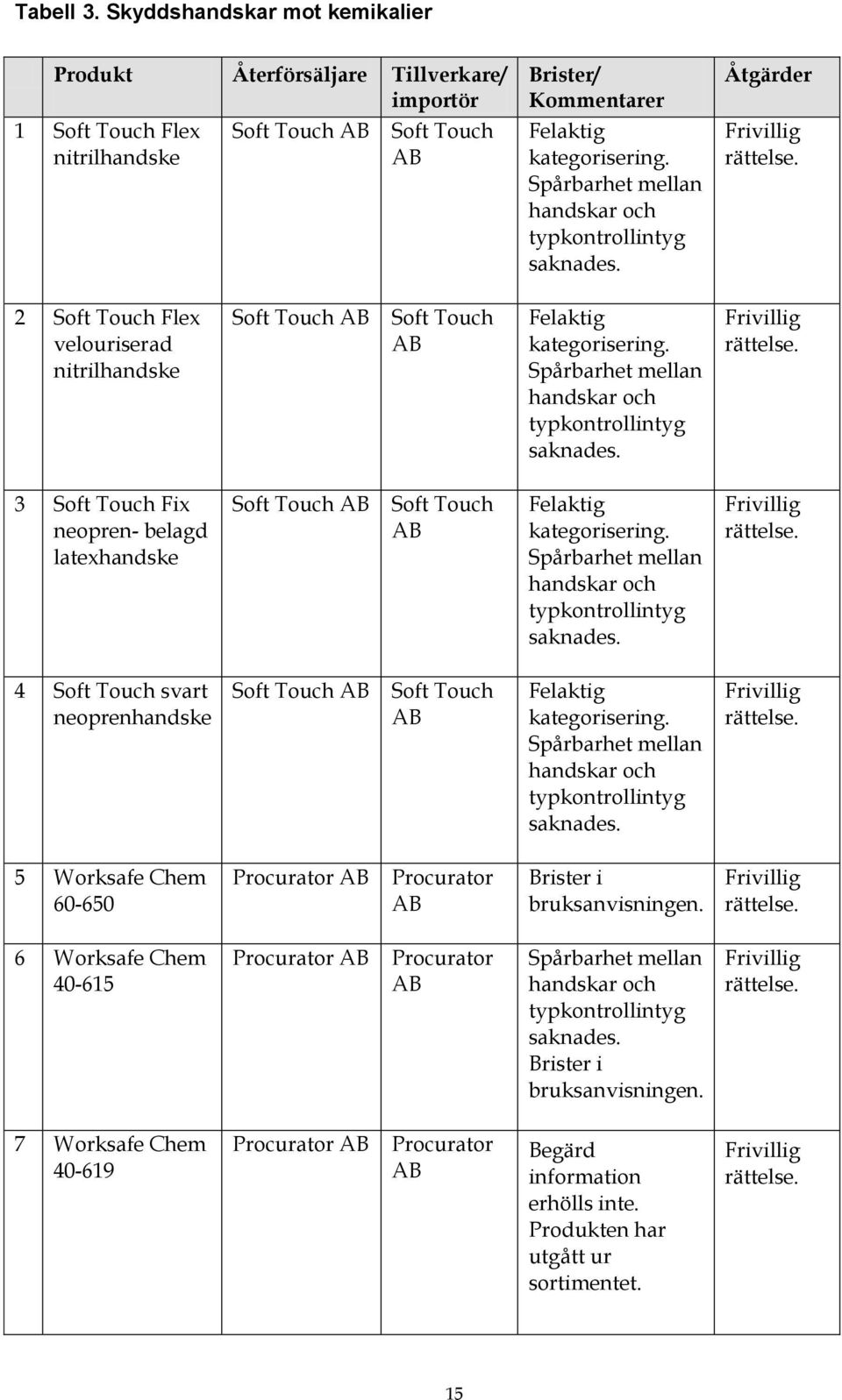 Tabell 3. Skyddshandskar mot kemikalier

| | Produkt | Återförsäljare | Tillverkare/ importör | Brister/ Kommentarer | Åtgärder |
|---|---|---|---|---|---|
| 1 | Soft Touch Flex nitrilhandske | Soft Touch AB | Soft Touch AB | Felaktig kategorisering. Spårbarhet mellan handskar och typkontrollintyg saknades. | Frivillig rättelse. |
| 2 | Soft Touch Flex velouriserad nitrilhandske | Soft Touch AB | Soft Touch AB | Felaktig kategorisering. Spårbarhet mellan handskar och typkontrollintyg saknades. | Frivillig rättelse. |
| 3 | Soft Touch Fix neopren- belagd latexhandske | Soft Touch AB | Soft Touch AB | Felaktig kategorisering. Spårbarhet mellan handskar och typkontrollintyg saknades. | Frivillig rättelse. |
| 4 | Soft Touch svart neoprenhandske | Soft Touch AB | Soft Touch AB | Felaktig kategorisering. Spårbarhet mellan handskar och typkontrollintyg saknades. | Frivillig rättelse. |
| 5 | Worksafe Chem 60-650 | Procurator AB | Procurator AB | Brister i bruksanvisningen. | Frivillig rättelse. |
| 6 | Worksafe Chem 40-615 | Procurator AB | Procurator AB | Spårbarhet mellan handskar och typkontrollintyg saknades. Brister i bruksanvisningen. | Frivillig rättelse. |
| 7 | Worksafe Chem 40-619 | Procurator AB | Procurator AB | Begärd information erhölls inte. Produkten har utgått ur sortimentet. | Frivillig rättelse. |

15